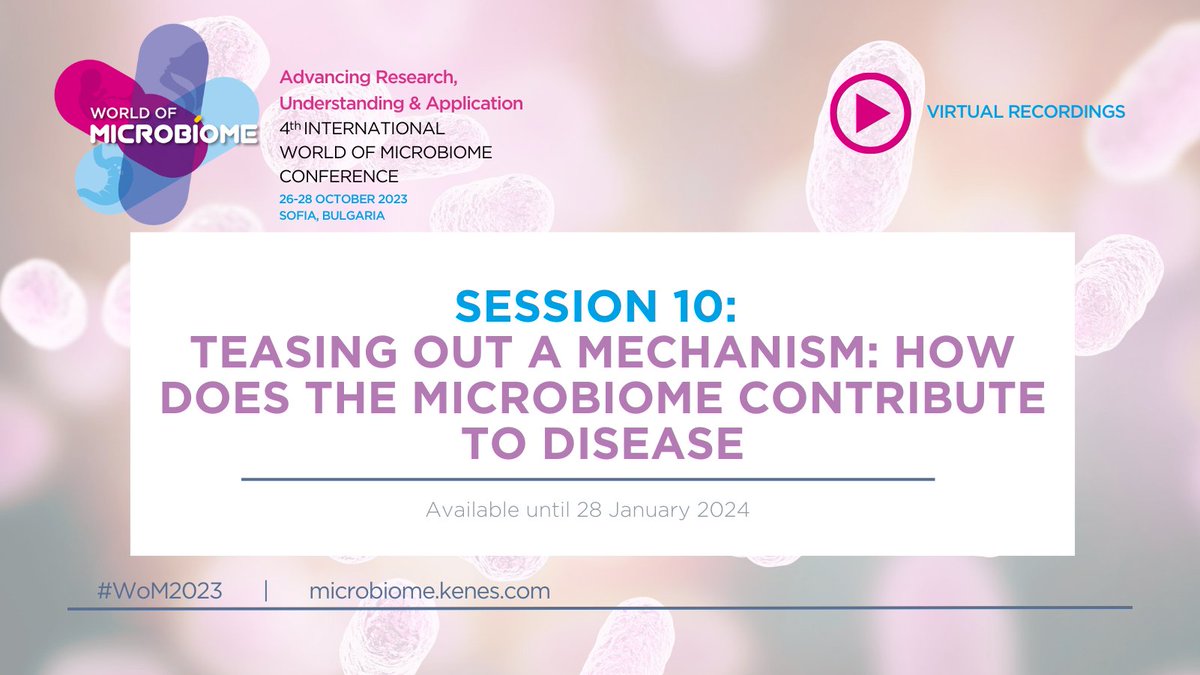 WORLD OF MICROBIOME

Advancing Research, Understanding & Application
4th INTERNATIONAL WORLD OF MICROBIOME CONFERENCE
26-28 OCTOBER 2023
SOFIA, BULGARIA

VIRTUAL RECORDINGS

SESSION 10:
TEASING OUT A MECHANISM: HOW DOES THE MICROBIOME CONTRIBUTE TO DISEASE

Available until 28 January 2024

#WoM2023 | microbiome.kenes.com